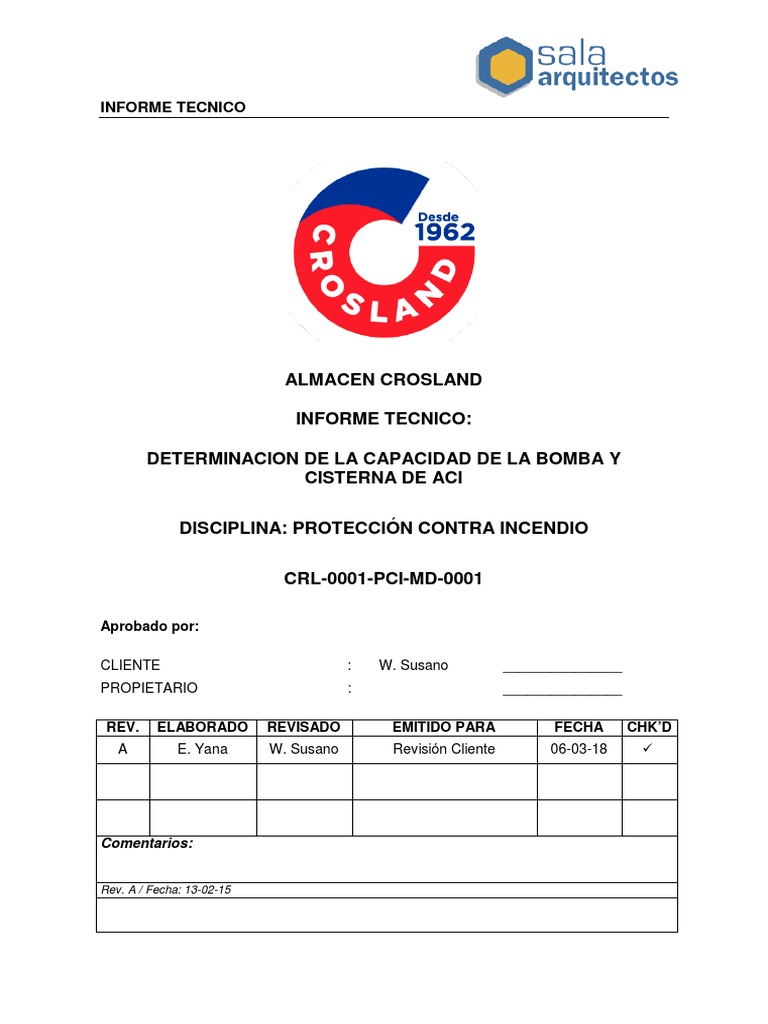 sala arquitectos

INFORME TECNICO

Desde 1962
CROSLAND

ALMACEN CROSLAND

INFORME TECNICO:

DETERMINACION DE LA CAPACIDAD DE LA BOMBA Y CISTERNA DE ACI

DISCIPLINA: PROTECCIÓN CONTRA INCENDIO

CRL-0001-PCI-MD-0001

Aprobado por:

CLIENTE : W. Susano _______________
PROPIETARIO : _______________

| REV. | ELABORADO | REVISADO | EMITIDO PARA | FECHA | CHK'D |
|---|---|---|---|---|---|
| A | E. Yana | W. Susano | Revisión Cliente | 06-03-18 | ✓ |
| | | | | | |
| | | | | | |

Comentarios:

Rev. A / Fecha: 13-02-15